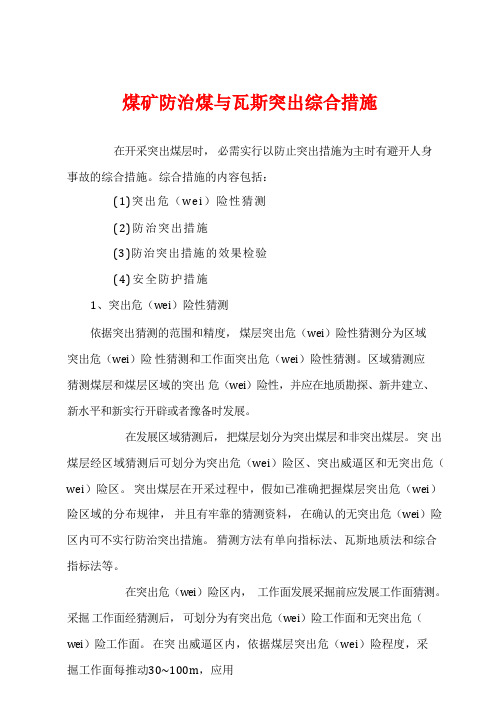 煤矿防治煤与瓦斯突出综合措施

在开采突出煤层时，必需实行以防止突出措施为主时有避开人身事故的综合措施。综合措施的内容包括：

(1)突出危（wei）险性猜测

(2)防治突出措施

(3)防治突出措施的效果检验

(4)安全防护措施

1、突出危（wei）险性猜测

依据突出猜测的范围和精度，煤层突出危（wei）险性猜测分为区域突出危（wei）险性猜测和工作面突出危（wei）险性猜测。区域猜测应猜测煤层和煤层区域的突出危（wei）险性，并应在地质勘探、新井建立、新水平和新实行开辟或者豫备时发展。

在发展区域猜测后，把煤层划分为突出煤层和非突出煤层。突出煤层经区域猜测后可划分为突出危（wei）险区、突出威逼区和无突出危（wei）险区。突出煤层在开采过程中，假如已准确把握煤层突出危（wei）险区域的分布规律，并且有牢靠的猜测资料，在确认的无突出危（wei）险区内可不实行防治突出措施。猜测方法有单向指标法、瓦斯地质法和综合指标法等。

在突出危（wei）险区内，工作面发展采掘前应发展工作面猜测。采掘工作面经猜测后，可划分为有突出危（wei）险工作面和无突出危（wei）险工作面。在突出威逼区内，依据煤层突出危（wei）险程度，采掘工作面每推动30~100m，应用